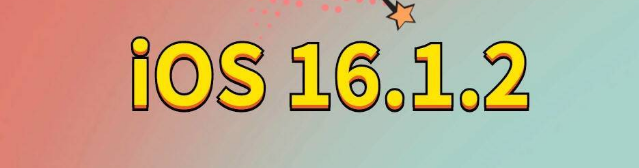 iOS 16.1.2